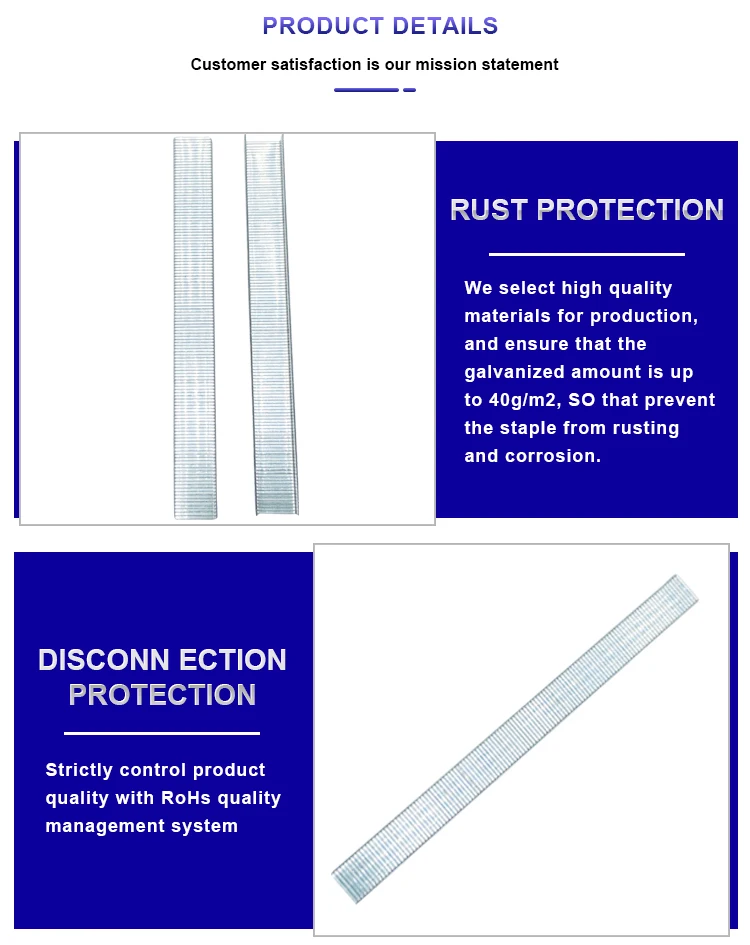 PRODUCT DETAILS

Customer satisfaction is our mission statement

RUST PROTECTION

We select high quality materials for production, and ensure that the galvanized amount is up to 40g/m2, SO that prevent the staple from rusting and corrosion.

DISCONN ECTION PROTECTION

Strictly control product quality with RoHs quality management system